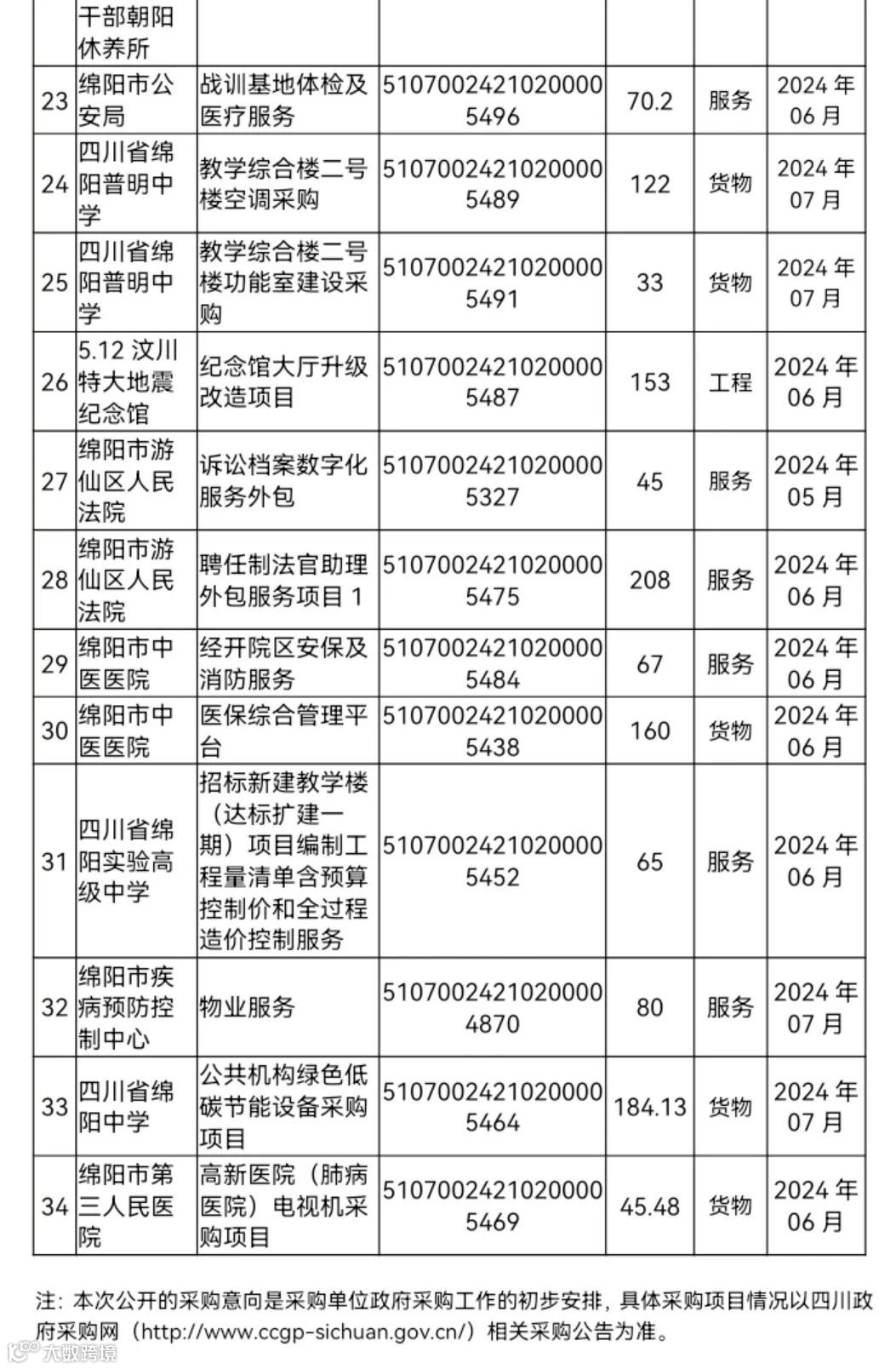 |  | 干部朝阳休养所 |  |  |  |  |  |
|---|---|---|---|---|---|---|
| 23 | 绵阳市公安局 | 战训基地体检及医疗服务 | 51070024210200005496 | 70.2 | 服务 | 2024年06月 |
| 24 | 四川省绵阳普明中学 | 教学综合楼二号楼空调采购 | 51070024210200005489 | 122 | 货物 | 2024年07月 |
| 25 | 四川省绵阳普明中学 | 教学综合楼二号楼功能室建设采购 | 51070024210200005491 | 33 | 货物 | 2024年07月 |
| 26 | 5.12汶川特大地震纪念馆 | 纪念馆大厅升级改造项目 | 51070024210200005487 | 153 | 工程 | 2024年06月 |
| 27 | 绵阳市游仙区人民法院 | 诉讼档案数字化服务外包 | 51070024210200005327 | 45 | 服务 | 2024年05月 |
| 28 | 绵阳市游仙区人民法院 | 聘任制法官助理外包服务项目1 | 51070024210200005475 | 208 | 服务 | 2024年06月 |
| 29 | 绵阳市中医医院 | 经开院区安保及消防服务 | 51070024210200005484 | 67 | 服务 | 2024年06月 |
| 30 | 绵阳市中医医院 | 医保综合管理平台 | 51070024210200005438 | 160 | 货物 | 2024年06月 |
| 31 | 四川省绵阳实验高级中学 | 招标新建教学楼（达标扩建一期）项目编制工程量清单含预算控制价和全过程造价控制服务 | 51070024210200005452 | 65 | 服务 | 2024年06月 |
| 32 | 绵阳市疾病预防控制中心 | 物业服务 | 51070024210200004870 | 80 | 服务 | 2024年07月 |
| 33 | 四川省绵阳中学 | 公共机构绿色低碳节能设备采购项目 | 51070024210200005464 | 184.13 | 货物 | 2024年07月 |
| 34 | 绵阳市第三人民医院 | 高新医院（肺病医院）电视机采购项目 | 51070024210200005469 | 45.48 | 货物 | 2024年06月 |

注：本次公开的采购意向是采购单位政府采购工作的初步安排，具体采购项目情况以四川政府采购网（http://www.ccgp-sichuan.gov.cn/）相关采购公告为准。

大数跨境